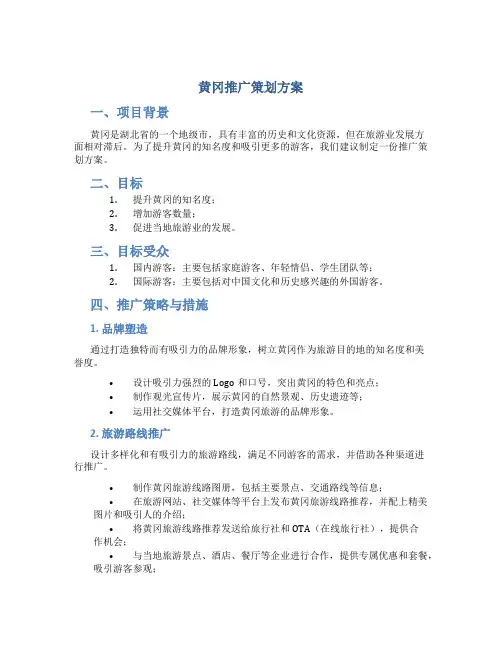 黄冈推广策划方案

一、项目背景

黄冈是湖北省的一个地级市，具有丰富的历史和文化资源，但在旅游业发展方面相对滞后。为了提升黄冈的知名度和吸引更多的游客，我们建议制定一份推广策划方案。

二、目标

1. 提升黄冈的知名度；
2. 增加游客数量；
3. 促进当地旅游业的发展。

三、目标受众

1. 国内游客：主要包括家庭游客、年轻情侣、学生团队等；
2. 国际游客：主要包括对中国文化和历史感兴趣的外国游客。

四、推广策略与措施

1. 品牌塑造

通过打造独特而有吸引力的品牌形象，树立黄冈作为旅游目的地的知名度和美誉度。

• 设计吸引力强烈的 Logo 和口号，突出黄冈的特色和亮点；
• 制作观光宣传片，展示黄冈的自然景观、历史遗迹等；
• 运用社交媒体平台，打造黄冈旅游的品牌形象。

2. 旅游路线推广

设计多样化和有吸引力的旅游路线，满足不同游客的需求，并借助各种渠道进行推广。

• 制作黄冈旅游线路图册，包括主要景点、交通路线等信息；
• 在旅游网站、社交媒体等平台上发布黄冈旅游线路推荐，并配上精美图片和吸引人的介绍；
• 将黄冈旅游线路推荐发送给旅行社和 OTA（在线旅行社），提供合作机会；
• 与当地旅游景点、酒店、餐厅等企业进行合作，提供专属优惠和套餐，吸引游客参观；